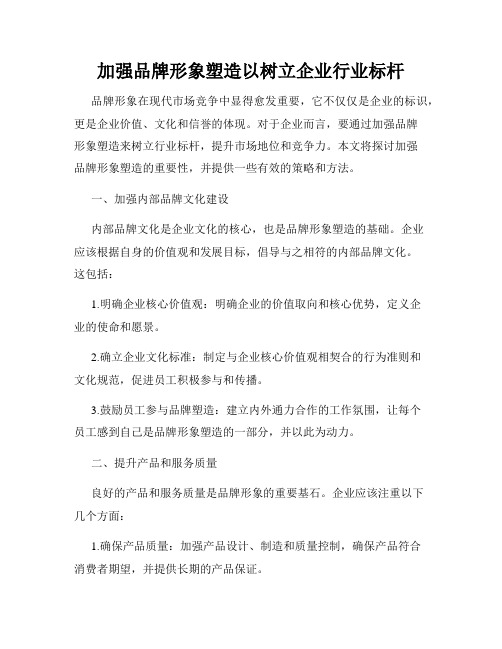 加强品牌形象塑造以树立企业行业标杆

品牌形象在现代市场竞争中显得愈发重要，它不仅仅是企业的标识，更是企业价值、文化和信誉的体现。对于企业而言，要通过加强品牌形象塑造来树立行业标杆，提升市场地位和竞争力。本文将探讨加强品牌形象塑造的重要性，并提供一些有效的策略和方法。

一、加强内部品牌文化建设

内部品牌文化是企业文化的核心，也是品牌形象塑造的基础。企业应该根据自身的价值观和发展目标，倡导与之相符的内部品牌文化。这包括：

1.明确企业核心价值观：明确企业的价值取向和核心优势，定义企业的使命和愿景。

2.确立企业文化标准：制定与企业核心价值观相契合的行为准则和文化规范，促进员工积极参与和传播。

3.鼓励员工参与品牌塑造：建立内外通力合作的工作氛围，让每个员工感到自己是品牌形象塑造的一部分，并以此为动力。

二、提升产品和服务质量

良好的产品和服务质量是品牌形象的重要基石。企业应该注重以下几个方面：

1.确保产品质量：加强产品设计、制造和质量控制，确保产品符合消费者期望，并提供长期的产品保证。